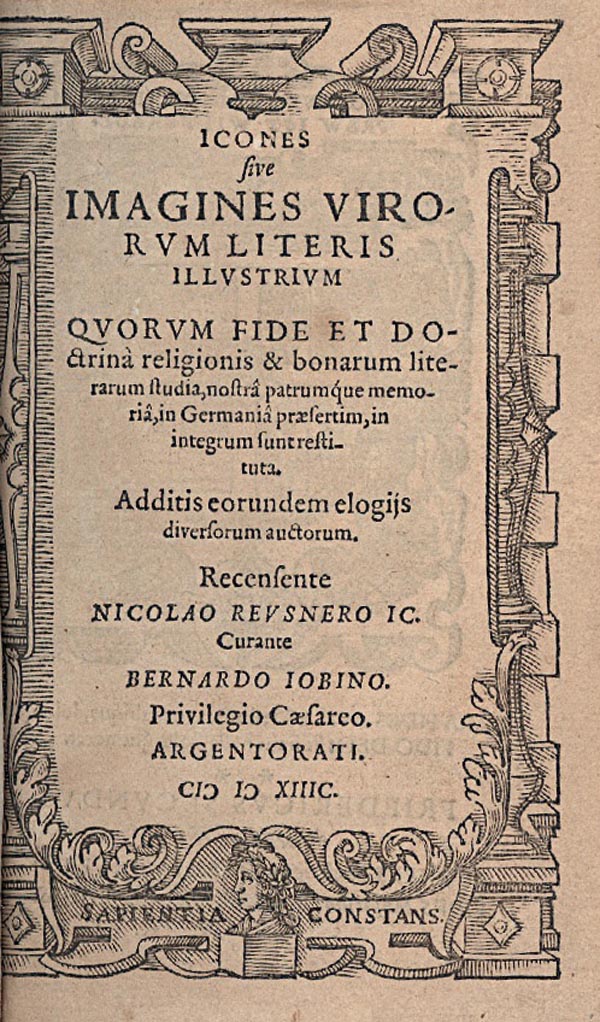 ICONES
ſive
IMAGINES VIRORVM LITERIS ILLVSTRIVM

QVORVM FIDE ET DOctrinâ religionis & bonarum literarum ſtudia, noſtrâ patrumque memoriâ, in Germaniâ præſertim, in integrum ſunt reſtituta.

Additis eorundem elogijs diverſorum auctorum.

Recenſente
NICOLAO REVSNERO IC.
Curante
BERNARDO IOBINO.
Privilegio Cæſareo.
ARGENTORATI.
CIↃ IↃ XIIIC.

SAPIENTIA CONSTANS.